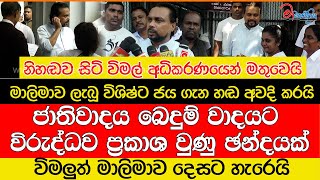 නිහඬව සිටි විමල් අධිකරණයෙන් මතුවෙයි

මාලිමාව ලැබූ විශිෂ්ට ජය ගැන හඬ අවදි කරයි

ජාතිවාදය බෙදුම් වාදයට විරුද්ධව ප්‍රකාශ වුණු ඡන්දයක්

විමලුත් මාලිමාව දෙසට හැරෙයි